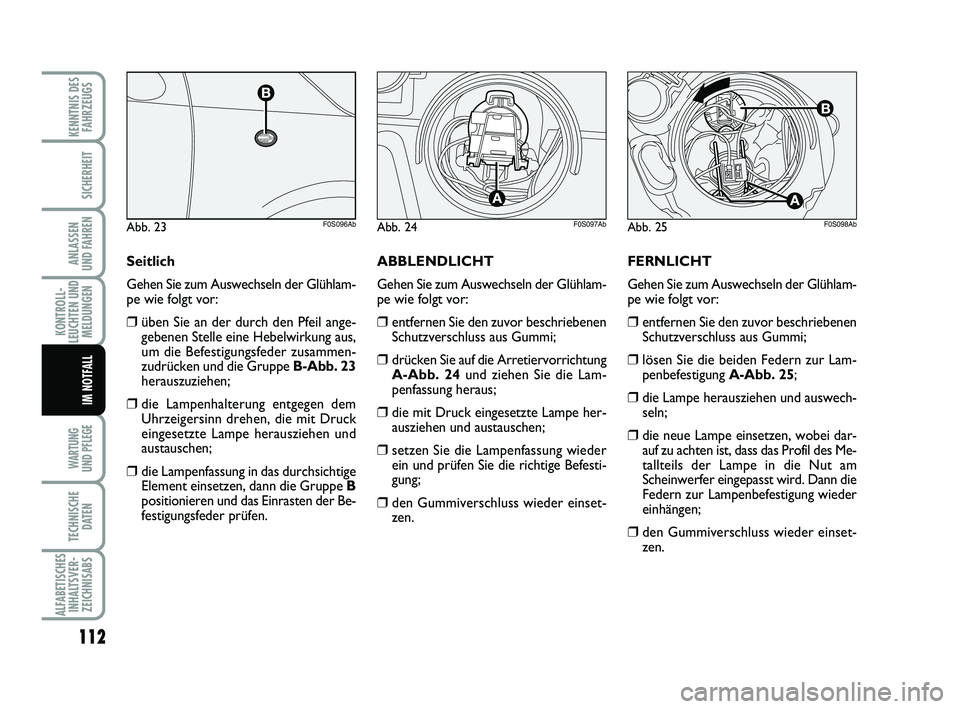 KENNTNIS DES FAHRZEUGS

SICHERHEIT

ANLASSEN UND FAHREN

KONTROLL-LEUCHTEN UND MELDUNGEN

IM NOTFALL

WARTUNG UND PFLEGE

TECHNISCHE DATEN

ALFABETISCHES INHALTSVER-ZEICHNISABS

112

B

Abb. 23 F0S096Ab

Seitlich

Gehen Sie zum Auswechseln der Glühlampe wie folgt vor:

❒ üben Sie an der durch den Pfeil angegebenen Stelle eine Hebelwirkung aus, um die Befestigungsfeder zusammenzudrücken und die Gruppe B-Abb. 23 herauszuziehen;

❒ die Lampenhalterung entgegen dem Uhrzeigersinn drehen, die mit Druck eingesetzte Lampe herausziehen und austauschen;

❒ die Lampenfassung in das durchsichtige Element einsetzen, dann die Gruppe B positionieren und das Einrasten der Befestigungsfeder prüfen.

A

Abb. 24 F0S097Ab

ABBLENDLICHT

Gehen Sie zum Auswechseln der Glühlampe wie folgt vor:

❒ entfernen Sie den zuvor beschriebenen Schutzverschluss aus Gummi;

❒ drücken Sie auf die Arretiervorrichtung A-Abb. 24 und ziehen Sie die Lampenfassung heraus;

❒ die mit Druck eingesetzte Lampe herausziehen und austauschen;

❒ setzen Sie die Lampenfassung wieder ein und prüfen Sie die richtige Befestigung;

❒ den Gummiverschluss wieder einsetzen.

B

A

Abb. 25 F0S098Ab

FERNLICHT

Gehen Sie zum Auswechseln der Glühlampe wie folgt vor:

❒ entfernen Sie den zuvor beschriebenen Schutzverschluss aus Gummi;

❒ lösen Sie die beiden Federn zur Lampenbefestigung A-Abb. 25;

❒ die Lampe herausziehen und auswechseln;

❒ die neue Lampe einsetzen, wobei darauf zu achten ist, dass das Profil des Metallteils der Lampe in die Nut am Scheinwerfer eingepasst wird. Dann die Federn zur Lampenbefestigung wieder einhängen;

❒ den Gummiverschluss wieder einsetzen.

carmanualsonline.info